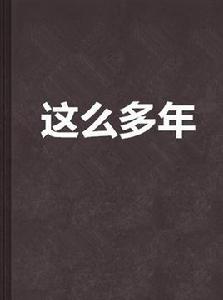 这么多年